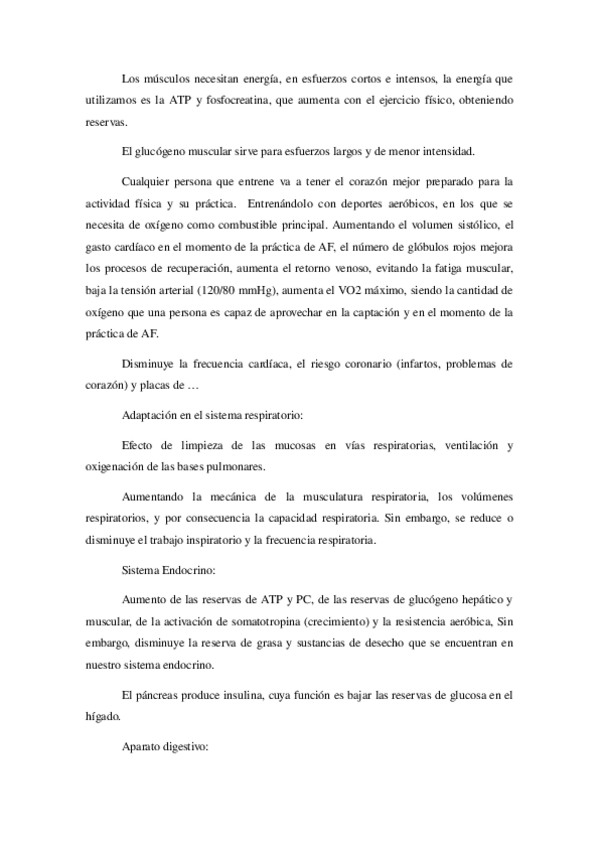 Los músculos necesitan energía, en esfuerzos cortos e intensos, la energía que utilizamos es la ATP y fosfocreatina, que aumenta con el ejercicio físico, obteniendo reservas.

El glucógeno muscular sirve para esfuerzos largos y de menor intensidad.

Cualquier persona que entrene va a tener el corazón mejor preparado para la actividad física y su práctica. Entrenándolo con deportes aeróbicos, en los que se necesita de oxígeno como combustible principal. Aumentando el volumen sistólico, el gasto cardíaco en el momento de la práctica de AF, el número de glóbulos rojos mejora los procesos de recuperación, aumenta el retorno venoso, evitando la fatiga muscular, baja la tensión arterial (120/80 mmHg), aumenta el VO2 máximo, siendo la cantidad de oxígeno que una persona es capaz de aprovechar en la captación y en el momento de la práctica de AF.

Disminuye la frecuencia cardíaca, el riesgo coronario (infartos, problemas de corazón) y placas de …

Adaptación en el sistema respiratorio:

Efecto de limpieza de las mucosas en vías respiratorias, ventilación y oxigenación de las bases pulmonares.

Aumentando la mecánica de la musculatura respiratoria, los volúmenes respiratorios, y por consecuencia la capacidad respiratoria. Sin embargo, se reduce o disminuye el trabajo inspiratorio y la frecuencia respiratoria.

Sistema Endocrino:

Aumento de las reservas de ATP y PC, de las reservas de glucógeno hepático y muscular, de la activación de somatotropina (crecimiento) y la resistencia aeróbica, Sin embargo, disminuye la reserva de grasa y sustancias de desecho que se encuentran en nuestro sistema endocrino.

El páncreas produce insulina, cuya función es bajar las reservas de glucosa en el hígado.

Aparato digestivo: